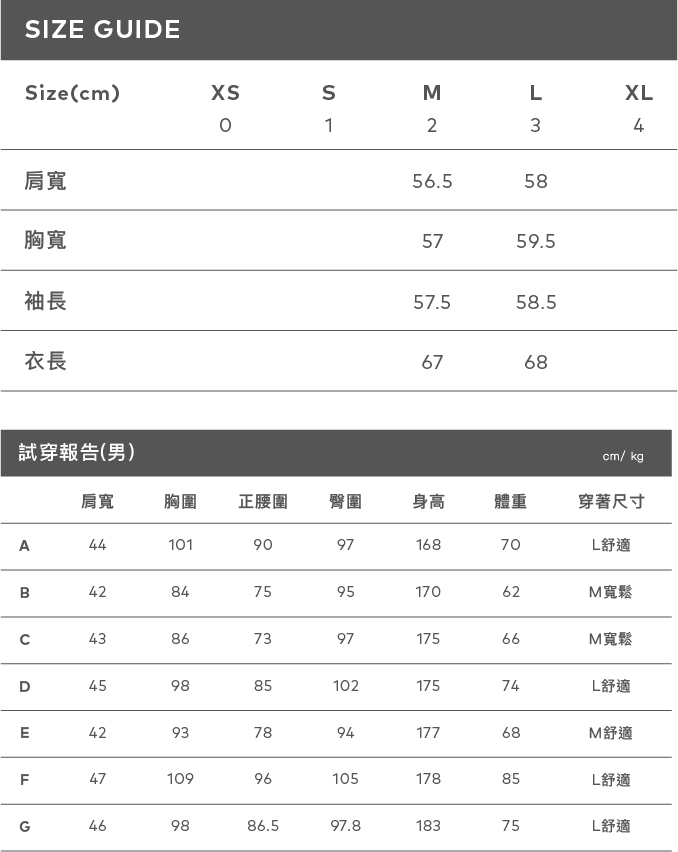 SIZE GUIDE

| Size(cm) | XS 0 | S 1 | M 2 | L 3 | XL 4 |
|---|---|---|---|---|---|
| 肩寬 | | | 56.5 | 58 | |
| 胸寬 | | | 57 | 59.5 | |
| 袖長 | | | 57.5 | 58.5 | |
| 衣長 | | | 67 | 68 | |

試穿報告(男)

cm/ kg

| | 肩寬 | 胸圍 | 正腰圍 | 臀圍 | 身高 | 體重 | 穿著尺寸 |
|---|---|---|---|---|---|---|---|
| A | 44 | 101 | 90 | 97 | 168 | 70 | L舒適 |
| B | 42 | 84 | 75 | 95 | 170 | 62 | M寬鬆 |
| C | 43 | 86 | 73 | 97 | 175 | 66 | M寬鬆 |
| D | 45 | 98 | 85 | 102 | 175 | 74 | L舒適 |
| E | 42 | 93 | 78 | 94 | 177 | 68 | M舒適 |
| F | 47 | 109 | 96 | 105 | 178 | 85 | L舒適 |
| G | 46 | 98 | 86.5 | 97.8 | 183 | 75 | L舒適 |